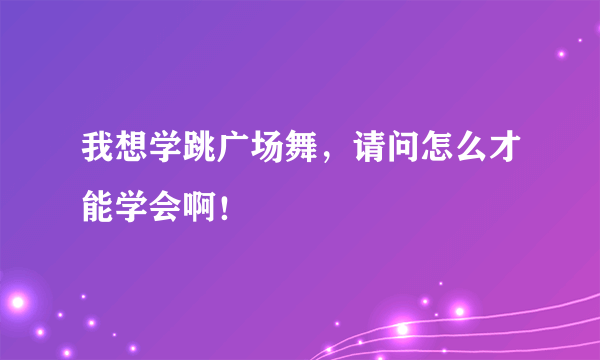 我想学跳广场舞，请问怎么才能学会啊！